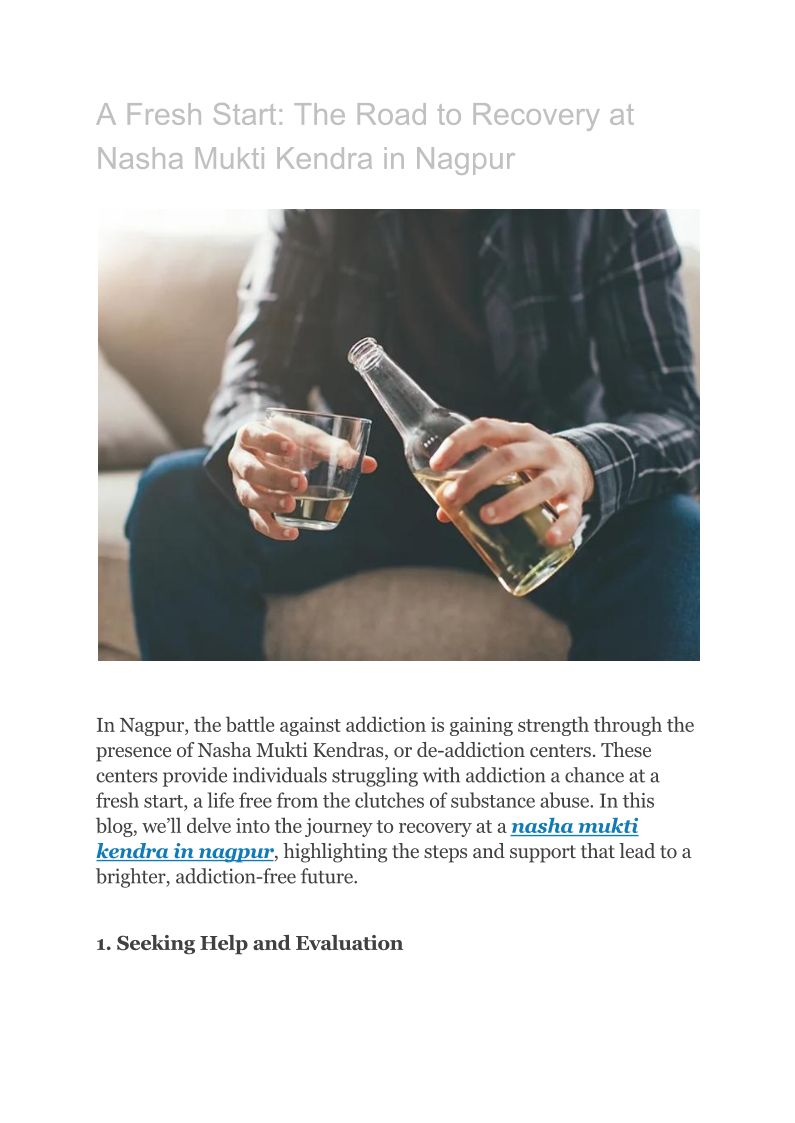 A Fresh Start: The Road to Recovery at Nasha Mukti Kendra in Nagpur

In Nagpur, the battle against addiction is gaining strength through the presence of Nasha Mukti Kendras, or de-addiction centers. These centers provide individuals struggling with addiction a chance at a fresh start, a life free from the clutches of substance abuse. In this blog, we'll delve into the journey to recovery at a nasha mukti kendra in nagpur, highlighting the steps and support that lead to a brighter, addiction-free future.

1. Seeking Help and Evaluation